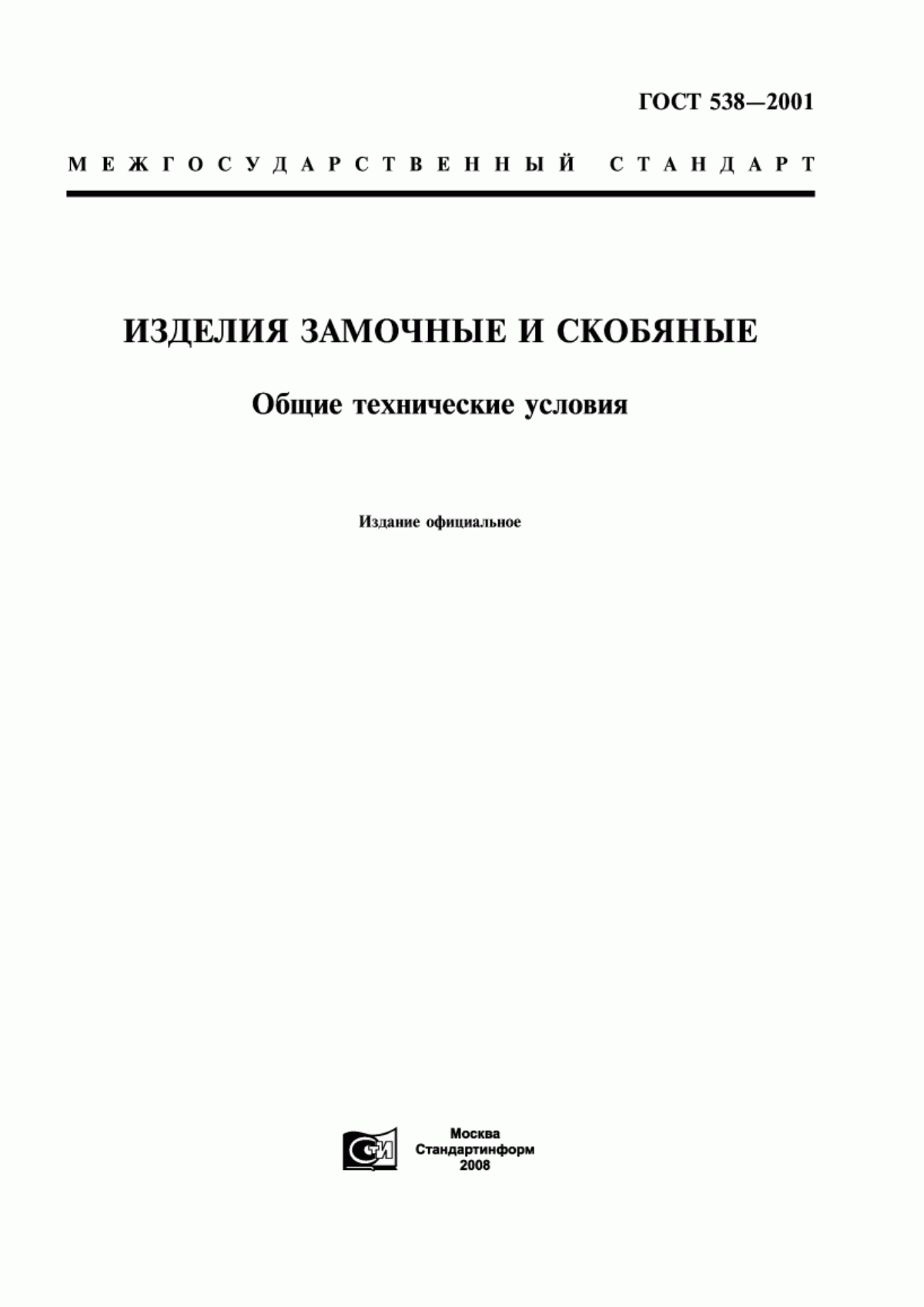 ГОСТ 538—2001

МЕЖГОСУДАРСТВЕННЫЙ СТАНДАРТ

ИЗДЕЛИЯ ЗАМОЧНЫЕ И СКОБЯНЫЕ

Общие технические условия

Издание официальное

СТИ

Москва
Стандартинформ
2008